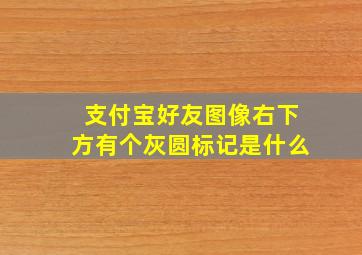 支付宝好友图像右下方有个灰圆标记是什么